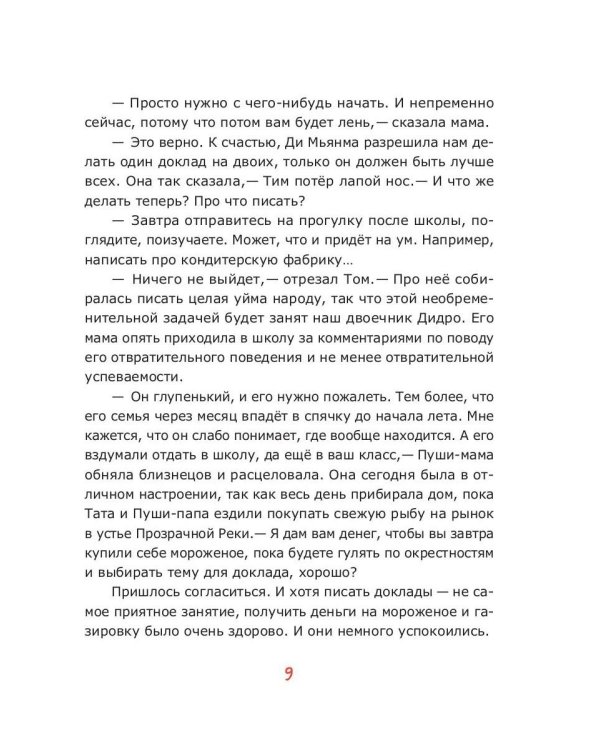 — Просто нужно с чего-нибудь начать. И непременно сейчас, потому что потом вам будет лень,— сказала мама.

— Это верно. К счастью, Ди Мьянма разрешила нам делать один доклад на двоих, только он должен быть лучше всех. Она так сказала,— Тим потёр лапой нос.— И что же делать теперь? Про что писать?

— Завтра отправитесь на прогулку после школы, поглядите, поизучаете. Может, что и придёт на ум. Например, написать про кондитерскую фабрику…

— Ничего не выйдет,— отрезал Том.— Про неё собиралась писать целая уйма народу, так что этой необременительной задачей будет занят наш двоечник Дидро. Его мама опять приходила в школу за комментариями по поводу его отвратительного поведения и не менее отвратительной успеваемости.

— Он глупенький, и его нужно пожалеть. Тем более, что его семья через месяц впадёт в спячку до начала лета. Мне кажется, что он слабо понимает, где вообще находится. А его вздумали отдать в школу, да ещё в ваш класс,— Пуши-мама обняла близнецов и расцеловала. Она сегодня была в отличном настроении, так как весь день прибирала дом, пока Тата и Пуши-папа ездили покупать свежую рыбу на рынок в устье Прозрачной Реки.— Я дам вам денег, чтобы вы завтра купили себе мороженое, пока будете гулять по окрестностям и выбирать тему для доклада, хорошо?

Пришлось согласиться. И хотя писать доклады — не самое приятное занятие, получить деньги на мороженое и газировку было очень здорово. И они немного успокоились.

9